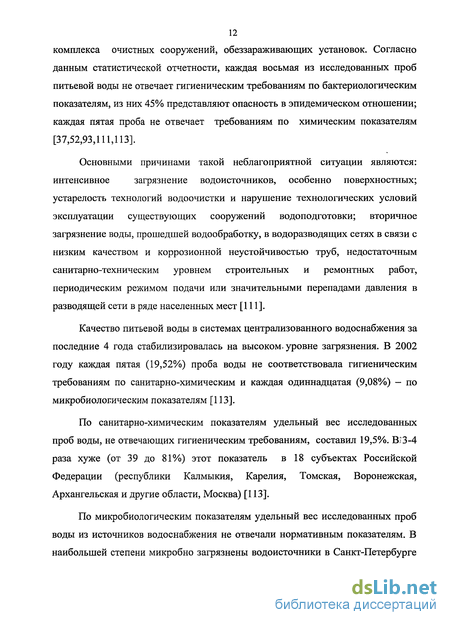 12

комплекса очистных сооружений, обеззараживающих установок. Согласно данным статистической отчетности, каждая восьмая из исследованных проб питьевой воды не отвечает гигиеническим требованиям по бактериологическим показателям, из них 45% представляют опасность в эпидемическом отношении; каждая пятая проба не отвечает требованиям по химическим показателям [37,52,93,111,113].

Основными причинами такой неблагоприятной ситуации являются: интенсивное загрязнение водоисточников, особенно поверхностных; устарелость технологий водоочистки и нарушение технологических условий эксплуатации существующих сооружений водоподготовки; вторичное загрязнение воды, прошедшей водообработку, в водоразводящих сетях в связи с низким качеством и коррозионной неустойчивостью труб, недостаточным санитарно-техническим уровнем строительных и ремонтных работ, периодическим режимом подачи или значительными перепадами давления в разводящей сети в ряде населенных мест [111].

Качество питьевой воды в системах централизованного водоснабжения за последние 4 года стабилизировалась на высоком уровне загрязнения. В 2002 году каждая пятая (19,52%) проба воды не соответствовала гигиеническим требованиям по санитарно-химическим и каждая одиннадцатая (9,08%) – по микробиологическим показателям [113].

По санитарно-химическим показателям удельный вес исследованных проб воды, не отвечающих гигиеническим требованиям, составил 19,5%. В 3-4 раза хуже (от 39 до 81%) этот показатель в 18 субъектах Российской Федерации (республики Калмыкия, Карелия, Томская, Воронежская, Архангельская и другие области, Москва) [113].

По микробиологическим показателям удельный вес исследованных проб воды из источников водоснабжения не отвечали нормативным показателям. В наибольшей степени микробно загрязнены водоисточники в Санкт-Петербурге

dsLib.net
библиотека диссертаций